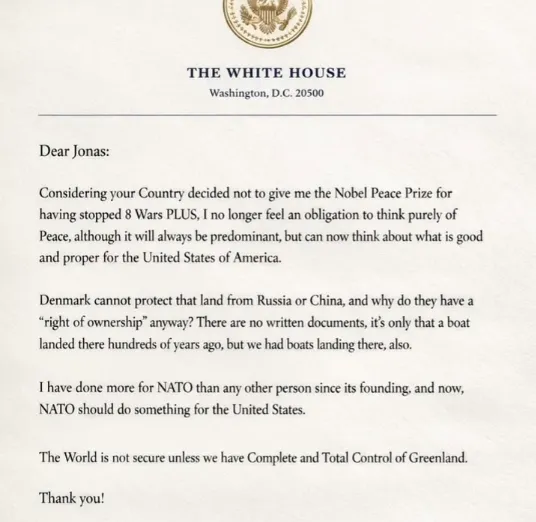 THE WHITE HOUSE
Washington, D.C. 20500

Dear Jonas:

Considering your Country decided not to give me the Nobel Peace Prize for having stopped 8 Wars PLUS, I no longer feel an obligation to think purely of Peace, although it will always be predominant, but can now think about what is good and proper for the United States of America.

Denmark cannot protect that land from Russia or China, and why do they have a "right of ownership" anyway? There are no written documents, it's only that a boat landed there hundreds of years ago, but we had boats landing there, also.

I have done more for NATO than any other person since its founding, and now, NATO should do something for the United States.

The World is not secure unless we have Complete and Total Control of Greenland.

Thank you!